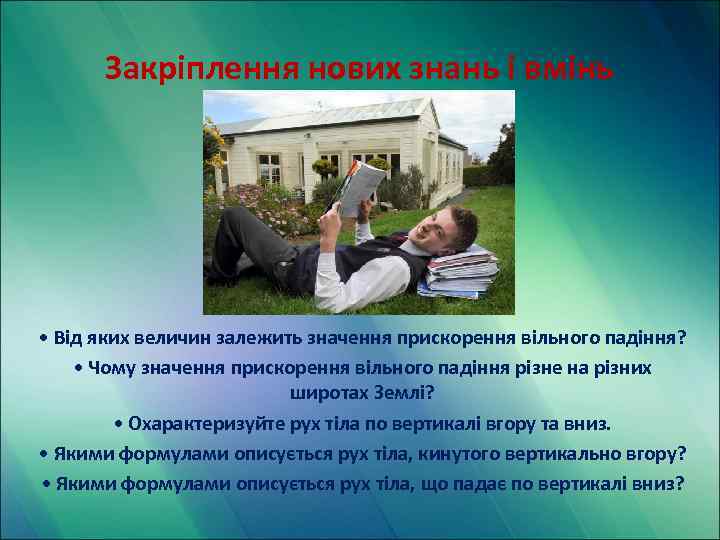 Закріплення нових знань і вмінь

• Від яких величин залежить значення прискорення вільного падіння?

• Чому значення прискорення вільного падіння різне на різних широтах Землі?

• Охарактеризуйте рух тіла по вертикалі вгору та вниз.

• Якими формулами описується рух тіла, кинутого вертикально вгору?

• Якими формулами описується рух тіла, що падає по вертикалі вниз?